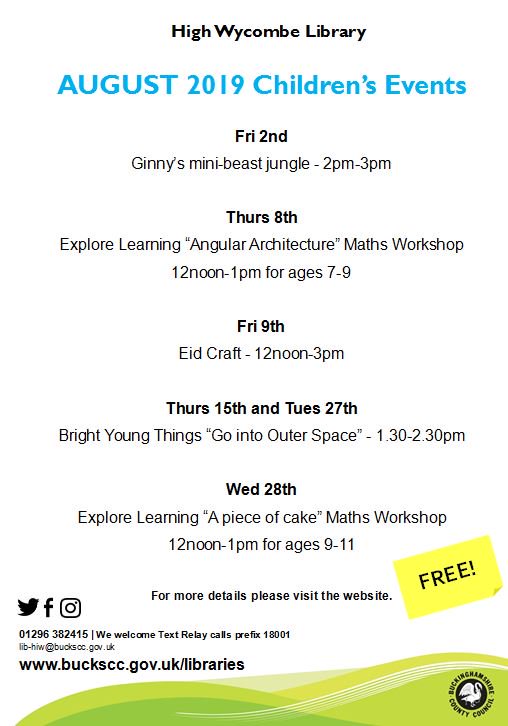 High Wycombe Library

AUGUST 2019 Children's Events

Fri 2nd

Ginny's mini-beast jungle - 2pm-3pm

Thurs 8th

Explore Learning "Angular Architecture" Maths Workshop

12noon-1pm for ages 7-9

Fri 9th

Eid Craft - 12noon-3pm

Thurs 15th and Tues 27th

Bright Young Things "Go into Outer Space" - 1.30-2.30pm

Wed 28th

Explore Learning "A piece of cake" Maths Workshop

12noon-1pm for ages 9-11

FREE!

For more details please visit the website.

01296 382415 | We welcome Text Relay calls prefix 18001

lib-hiw@buckscc.gov.uk

www.buckscc.gov.uk/libraries

BUCKINGHAMSHIRE COUNTY COUNCIL